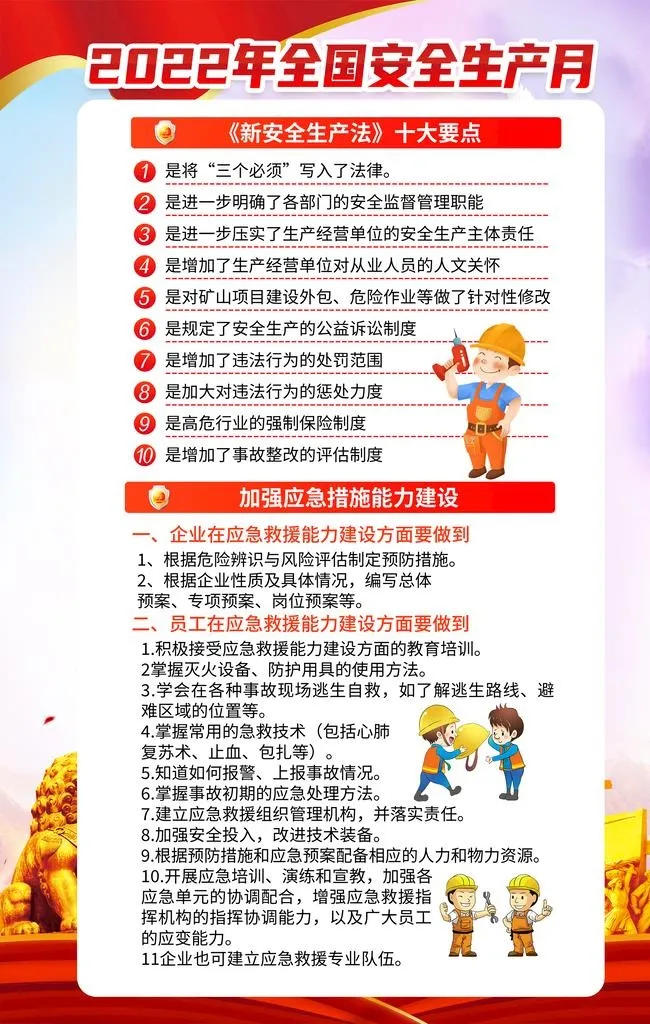 2022年全国安全生产月

《新安全生产法》十大要点

1 是将“三个必须”写入了法律。
2 是进一步明确了各部门的安全监督管理职能
3 是进一步压实了生产经营单位的安全生产主体责任
4 是增加了生产经营单位对从业人员的人文关怀
5 是对矿山项目建设外包、危险作业等做了针对性修改
6 是规定了安全生产的公益诉讼制度
7 是增加了违法行为的处罚范围
8 是加大对违法行为的惩处力度
9 是高危行业的强制保险制度
10 是增加了事故整改的评估制度

加强应急措施能力建设

一、企业在应急救援能力建设方面要做到
1、根据危险辨识与风险评估制定预防措施。
2、根据企业性质及具体情况，编写总体预案、专项预案、岗位预案等。

二、员工在应急救援能力建设方面要做到
1.积极接受应急救援能力建设方面的教育培训。
2掌握灭火设备、防护用具的使用方法。
3.学会在各种事故现场逃生自救，如了解逃生路线、避难区域的位置等。
4.掌握常用的急救技术（包括心肺复苏术、止血、包扎等）。
5.知道如何报警、上报事故情况。
6.掌握事故初期的应急处理方法。
7.建立应急救援组织管理机构，并落实责任。
8.加强安全投入，改进技术装备。
9.根据预防措施和应急预案配备相应的人力和物力资源。
10.开展应急培训、演练和宣教，加强各应急单元的协调配合，增强应急救援指挥机构的指挥协调能力，以及广大员工的应变能力。
11企业也可建立应急救援专业队伍。